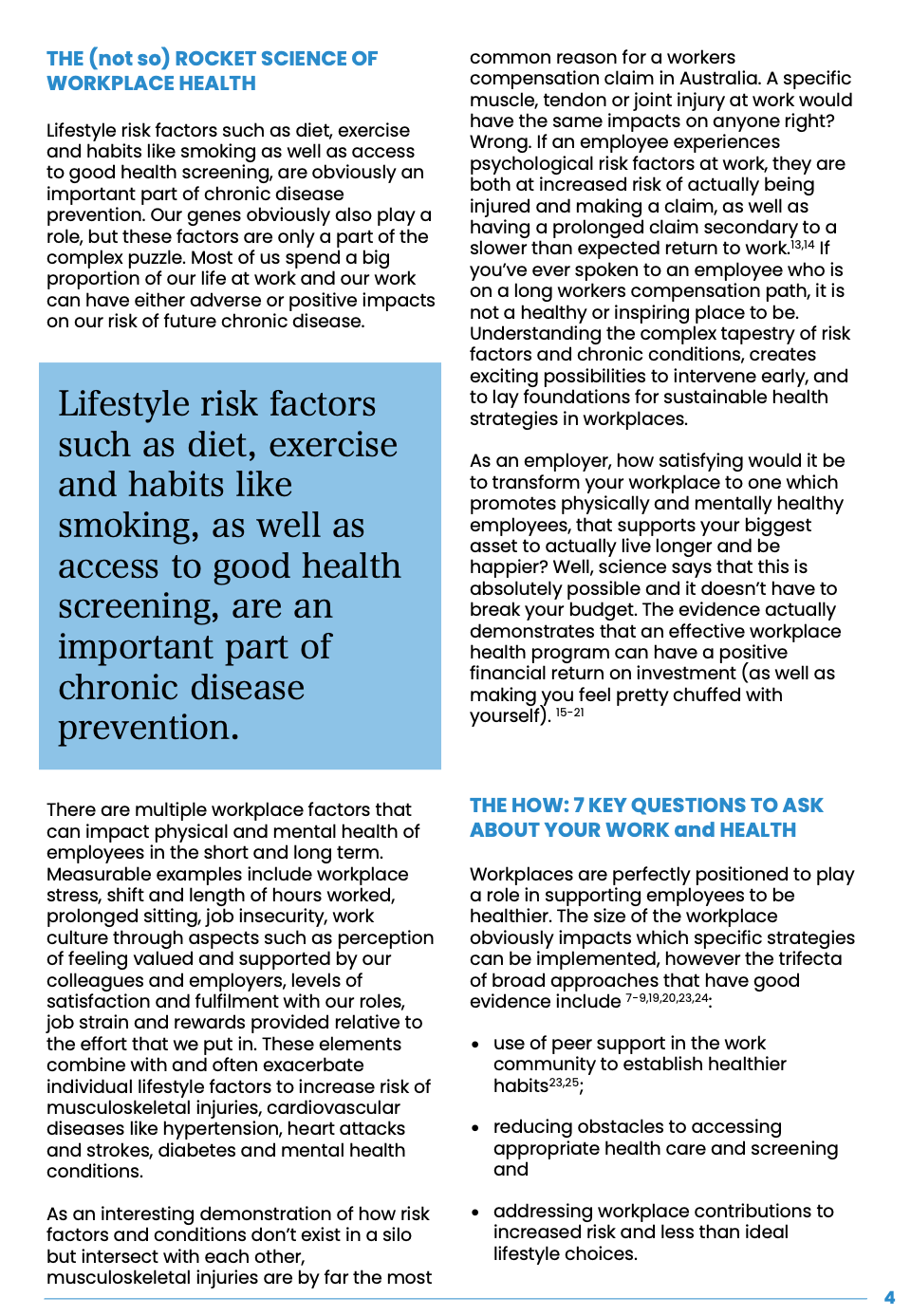 THE (not so) ROCKET SCIENCE OF WORKPLACE HEALTH

Lifestyle risk factors such as diet, exercise and habits like smoking as well as access to good health screening, are obviously an important part of chronic disease prevention. Our genes obviously also play a role, but these factors are only a part of the complex puzzle. Most of us spend a big proportion of our life at work and our work can have either adverse or positive impacts on our risk of future chronic disease.

Lifestyle risk factors such as diet, exercise and habits like smoking, as well as access to good health screening, are an important part of chronic disease prevention.

There are multiple workplace factors that can impact physical and mental health of employees in the short and long term. Measurable examples include workplace stress, shift and length of hours worked, prolonged sitting, job insecurity, work culture through aspects such as perception of feeling valued and supported by our colleagues and employers, levels of satisfaction and fulfilment with our roles, job strain and rewards provided relative to the effort that we put in. These elements combine with and often exacerbate individual lifestyle factors to increase risk of musculoskeletal injuries, cardiovascular diseases like hypertension, heart attacks and strokes, diabetes and mental health conditions.

As an interesting demonstration of how risk factors and conditions don't exist in a silo but intersect with each other, musculoskeletal injuries are by far the most common reason for a workers compensation claim in Australia. A specific muscle, tendon or joint injury at work would have the same impacts on anyone right? Wrong. If an employee experiences psychological risk factors at work, they are both at increased risk of actually being injured and making a claim, as well as having a prolonged claim secondary to a slower than expected return to work.$^{13,14}$ If you've ever spoken to an employee who is on a long workers compensation path, it is not a healthy or inspiring place to be. Understanding the complex tapestry of risk factors and chronic conditions, creates exciting possibilities to intervene early, and to lay foundations for sustainable health strategies in workplaces.

As an employer, how satisfying would it be to transform your workplace to one which promotes physically and mentally healthy employees, that supports your biggest asset to actually live longer and be happier? Well, science says that this is absolutely possible and it doesn't have to break your budget. The evidence actually demonstrates that an effective workplace health program can have a positive financial return on investment (as well as making you feel pretty chuffed with yourself). $^{15-21}$

THE HOW: 7 KEY QUESTIONS TO ASK ABOUT YOUR WORK and HEALTH

Workplaces are perfectly positioned to play a role in supporting employees to be healthier. The size of the workplace obviously impacts which specific strategies can be implemented, however the trifecta of broad approaches that have good evidence include $^{7-9,19,20,23,24}$:

• use of peer support in the work community to establish healthier habits$^{23,25}$;

• reducing obstacles to accessing appropriate health care and screening and

• addressing workplace contributions to increased risk and less than ideal lifestyle choices.

4